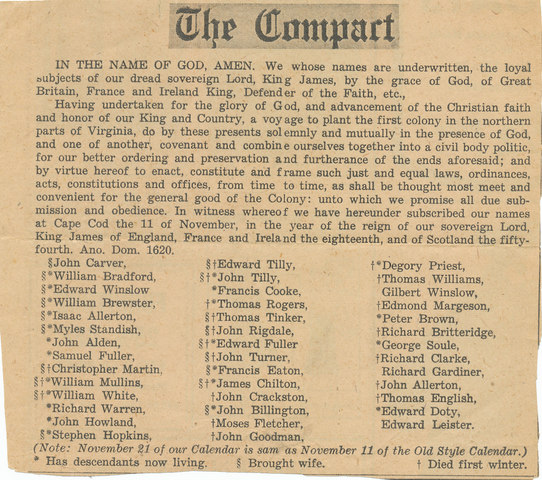 The Compact

IN THE NAME OF GOD, AMEN. We whose names are underwritten, the loyal subjects of our dread sovereign Lord, King James, by the grace of God, of Great Britain, France and Ireland King, Defender of the Faith, etc.,

Having undertaken for the glory of God, and advancement of the Christian faith and honor of our King and Country, a voyage to plant the first colony in the northern parts of Virginia, do by these presents solemnly and mutually in the presence of God, and one of another, covenant and combine ourselves together into a civil body politic, for our better ordering and preservation and furtherance of the ends aforesaid; and by virtue hereof to enact, constitute and frame such just and equal laws, ordinances, acts, constitutions and offices, from time to time, as shall be thought most meet and convenient for the general good of the Colony: unto which we promise all due submission and obedience. In witness whereof we have hereunder subscribed our names at Cape Cod the 11 of November, in the year of the reign of our sovereign Lord, King James of England, France and Ireland the eighteenth, and of Scotland the fifty-fourth. Ano. Dom. 1620.

§John Carver,
§*William Bradford,
§*Edward Winslow
§*William Brewster,
§*Isaac Allerton,
§*Myles Standish,
*John Alden,
*Samuel Fuller,
§†Christopher Martin,
§†*William Mullins,
§†*William White,
*Richard Warren,
*John Howland,
§*Stephen Hopkins,

§†Edward Tilly,
§†*John Tilly,
*Francis Cooke,
†*Thomas Rogers,
§†Thomas Tinker,
§†John Rigdale,
§†*Edward Fuller
§†John Turner,
§*Francis Eaton,
§†*James Chilton,
†John Crackston,
§*John Billington,
†Moses Fletcher,
†John Goodman,

†*Degory Priest,
†Thomas Williams,
Gilbert Winslow,
†Edmond Margeson,
*Peter Brown,
†Richard Britteridge,
*George Soule,
†Richard Clarke,
Richard Gardiner,
†John Allerton,
†Thomas English,
*Edward Doty,
Edward Leister.

(Note: November 21 of our Calendar is sam as November 11 of the Old Style Calendar.)
* Has descendants now living. § Brought wife. † Died first winter.